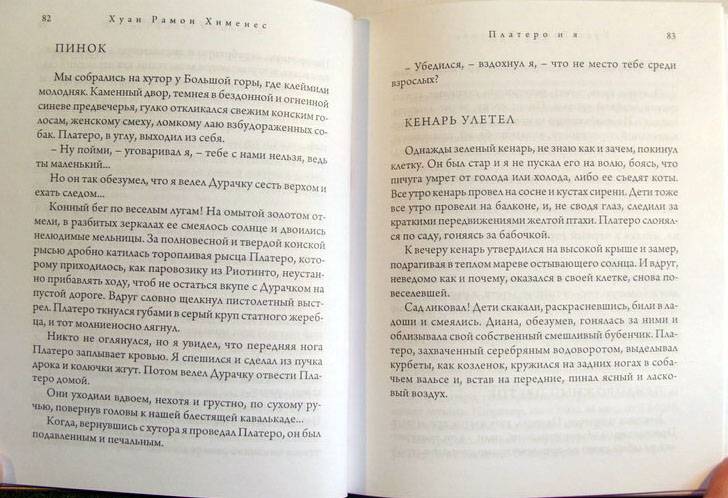 82 Хуан Рамон Хименес

ПИНОК

Мы собрались на хутор у Большой горы, где клеймили молодняк. Каменный двор, темнея в бездонной и огненной синеве предвечерья, гулко откликался свежим конским голосам, женскому смеху, ломкому лаю взбудораженных собак. Платеро, в углу, выходил из себя.

– Ну пойми, – уговаривал я, – тебе с нами нельзя, ведь ты маленький...

Но он так обезумел, что я велел Дурачку сесть верхом и ехать следом...

Конный бег по веселым лугам! На омытой золотом отмели, в разбитых зеркалах ее смеялось солнце и двоились нелюдимые мельницы. За полновесной и твердой конской рысью дробно катилась торопливая рысца Платеро, которому приходилось, как паровозику из Риотинто, неустанно прибавлять ходу, чтоб не остаться вкупе с Дурачком на пустой дороге. Вдруг словно щелкнул пистолетный выстрел. Платеро ткнулся губами в серый круп статного жеребца, и тот молниеносно лягнул.

Никто не оглянулся, но я увидел, что передняя нога Платеро заплывает кровью. Я спешился и сделал из пучка дрока и колючки жгут. Потом велел Дурачку отвести Платеро домой.

Они уходили вдвоем, нехотя и грустно, по сухому ручью, повернув головы к нашей блестящей кавалькаде...

Когда, вернувшись с хутора я проведал Платеро, он был подавленным и печальным.

Платеро и я 83

– Убедился, – вздохнул я, – что не место тебе среди взрослых?

КЕНАРЬ УЛЕТЕЛ

Однажды зеленый кенарь, не знаю как и зачем, покинул клетку. Он был стар и я не пускал его на волю, боясь, что пичуга умрет от голода или холода, либо ее съедят коты. Все утро кенарь провел на сосне и кустах сирени. Дети тоже все утро провели на балконе, и, не сводя глаз, следили за краткими передвижениями желтой птахи. Платеро слонялся по саду, гоняясь за бабочкой.

К вечеру кенарь утвердился на высокой крыше и замер, подрагивая в теплом мареве остывающего солнца. И вдруг, неведомо как и почему, оказался в своей клетке, снова повеселевшей.

Сад ликовал! Дети скакали, раскрасневшись, били в ладоши и смеялись. Диана, обезумев, гонялась за ними и облизывала свой собственный смешливый бубенчик. Платеро, захваченный серебряным водоворотом, выделывал курбеты, как козленок, кружился на задних ногах в собачьем вальсе и, встав на передние, пинал ясный и ласковый воздух.